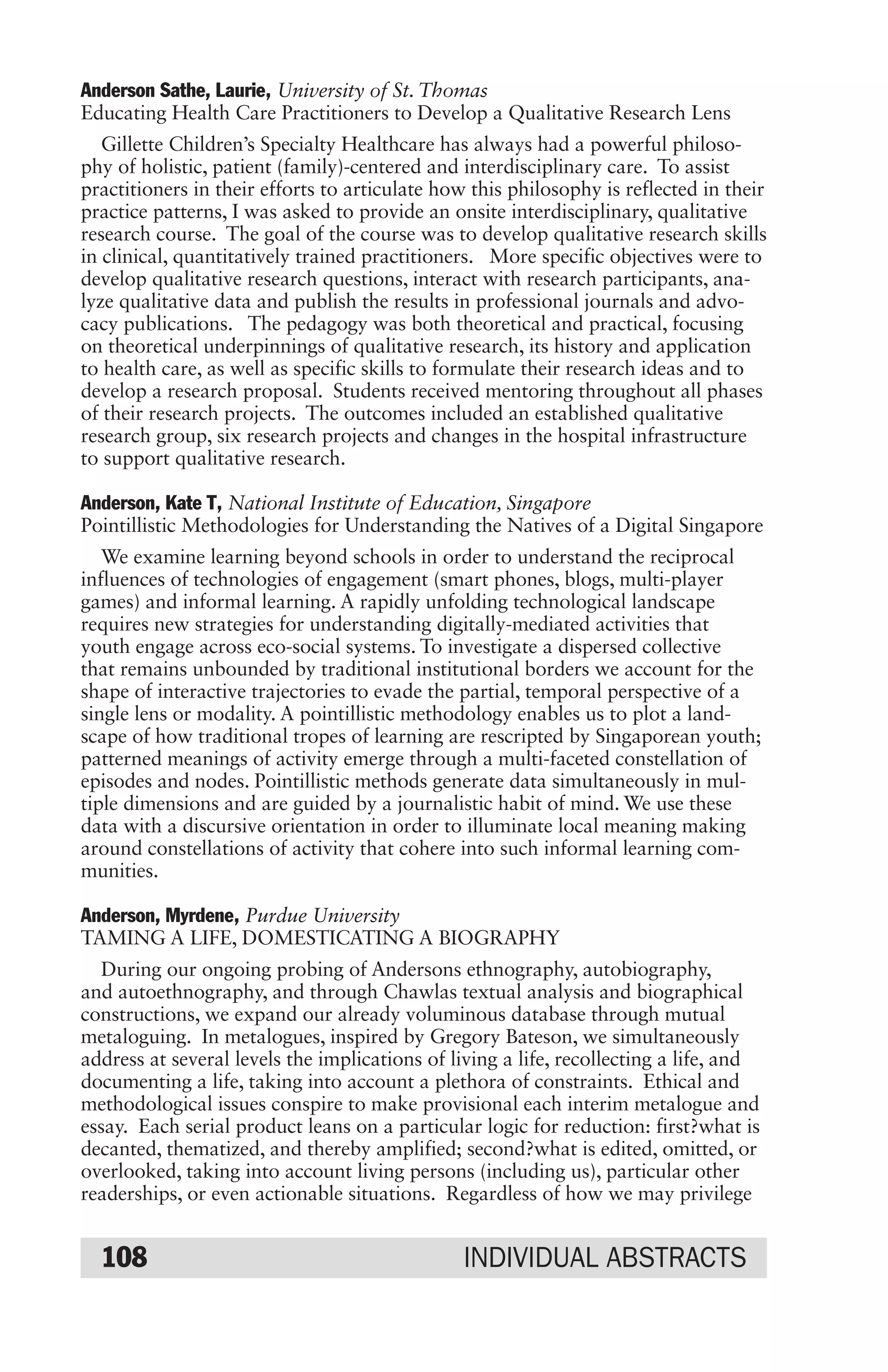 Anderson Sathe, Laurie, University of St. Thomas
Educating Health Care Practitioners to Develop a Qualitative Research Lens

Gillette Children's Specialty Healthcare has always had a powerful philosophy of holistic, patient (family)-centered and interdisciplinary care. To assist practitioners in their efforts to articulate how this philosophy is reflected in their practice patterns, I was asked to provide an onsite interdisciplinary, qualitative research course. The goal of the course was to develop qualitative research skills in clinical, quantitatively trained practitioners. More specific objectives were to develop qualitative research questions, interact with research participants, analyze qualitative data and publish the results in professional journals and advocacy publications. The pedagogy was both theoretical and practical, focusing on theoretical underpinnings of qualitative research, its history and application to health care, as well as specific skills to formulate their research ideas and to develop a research proposal. Students received mentoring throughout all phases of their research projects. The outcomes included an established qualitative research group, six research projects and changes in the hospital infrastructure to support qualitative research.

Anderson, Kate T, National Institute of Education, Singapore
Pointillistic Methodologies for Understanding the Natives of a Digital Singapore

We examine learning beyond schools in order to understand the reciprocal influences of technologies of engagement (smart phones, blogs, multi-player games) and informal learning. A rapidly unfolding technological landscape requires new strategies for understanding digitally-mediated activities that youth engage across eco-social systems. To investigate a dispersed collective that remains unbounded by traditional institutional borders we account for the shape of interactive trajectories to evade the partial, temporal perspective of a single lens or modality. A pointillistic methodology enables us to plot a landscape of how traditional tropes of learning are rescripted by Singaporean youth; patterned meanings of activity emerge through a multi-faceted constellation of episodes and nodes. Pointillistic methods generate data simultaneously in multiple dimensions and are guided by a journalistic habit of mind. We use these data with a discursive orientation in order to illuminate local meaning making around constellations of activity that cohere into such informal learning communities.

Anderson, Myrdene, Purdue University
TAMING A LIFE, DOMESTICATING A BIOGRAPHY

During our ongoing probing of Andersons ethnography, autobiography, and autoethnography, and through Chawlas textual analysis and biographical constructions, we expand our already voluminous database through mutual metaloguing. In metalogues, inspired by Gregory Bateson, we simultaneously address at several levels the implications of living a life, recollecting a life, and documenting a life, taking into account a plethora of constraints. Ethical and methodological issues conspire to make provisional each interim metalogue and essay. Each serial product leans on a particular logic for reduction: first?what is decanted, thematized, and thereby amplified; second?what is edited, omitted, or overlooked, taking into account living persons (including us), particular other readerships, or even actionable situations. Regardless of how we may privilege

108 INDIVIDUAL ABSTRACTS